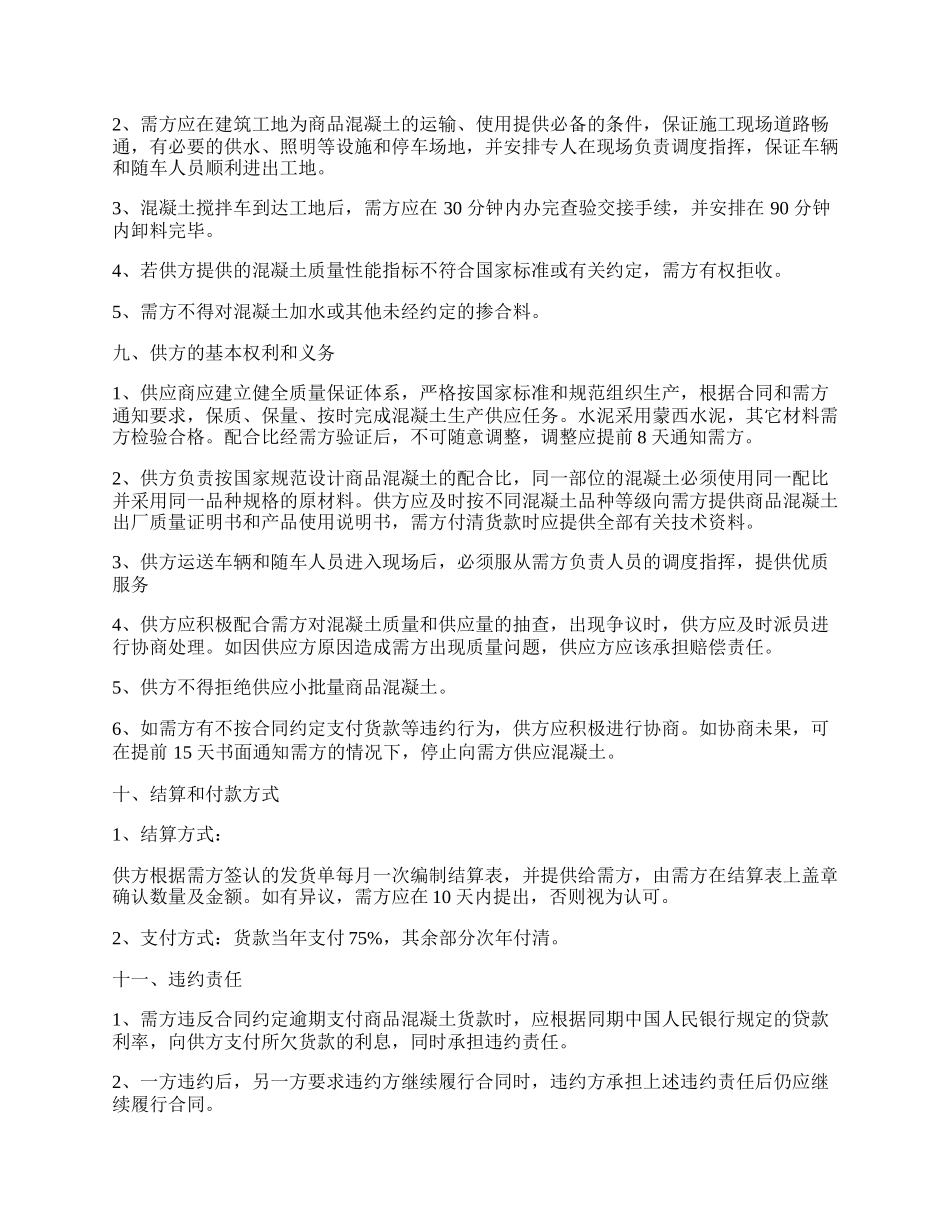 2、需方应在建筑工地为商品混凝土的运输、使用提供必备的条件，保证施工现场道路畅通，有必要的供水、照明等设施和停车场地，并安排专人在现场负责调度指挥，保证车辆和随车人员顺利进出工地。

3、混凝土搅拌车到达工地后，需方应在 30 分钟内办完查验交接手续，并安排在 90 分钟内卸料完毕。

4、若供方提供的混凝土质量性能指标不符合国家标准或有关约定，需方有权拒收。

5、需方不得对混凝土加水或其他未经约定的掺合料。

九、供方的基本权利和义务

1、供应商应建立健全质量保证体系，严格按国家标准和规范组织生产，根据合同和需方通知要求，保质、保量、按时完成混凝土生产供应任务。水泥采用蒙西水泥，其它材料需方检验合格。配合比经需方验证后，不可随意调整，调整应提前 8 天通知需方。

2、供方负责按国家规范设计商品混凝土的配合比，同一部位的混凝土必须使用同一配比并采用同一品种规格的原材料。供方应及时按不同混凝土品种等级向需方提供商品混凝土出厂质量证明书和产品使用说明书，需方付清货款时应提供全部有关技术资料。

3、供方运送车辆和随车人员进入现场后，必须服从需方负责人员的调度指挥，提供优质服务

4、供方应积极配合需方对混凝土质量和供应量的抽查，出现争议时，供方应及时派员进行协商处理。如因供应方原因造成需方出现质量问题，供应方应该承担赔偿责任。

5、供方不得拒绝供应小批量商品混凝土。

6、如需方有不按合同约定支付货款等违约行为，供方应积极进行协商。如协商未果，可在提前 15 天书面通知需方的情况下，停止向需方供应混凝土。

十、结算和付款方式

1、结算方式：

供方根据需方签认的发货单每月一次编制结算表，并提供给需方，由需方在结算表上盖章确认数量及金额。如有异议，需方应在 10 天内提出，否则视为认可。

2、支付方式：货款当年支付 75%，其余部分次年付清。

十一、违约责任

1、需方违反合同约定逾期支付商品混凝土货款时，应根据同期中国人民银行规定的贷款利率，向供方支付所欠货款的利息，同时承担违约责任。

2、一方违约后，另一方要求违约方继续履行合同时，违约方承担上述违约责任后仍应继续履行合同。